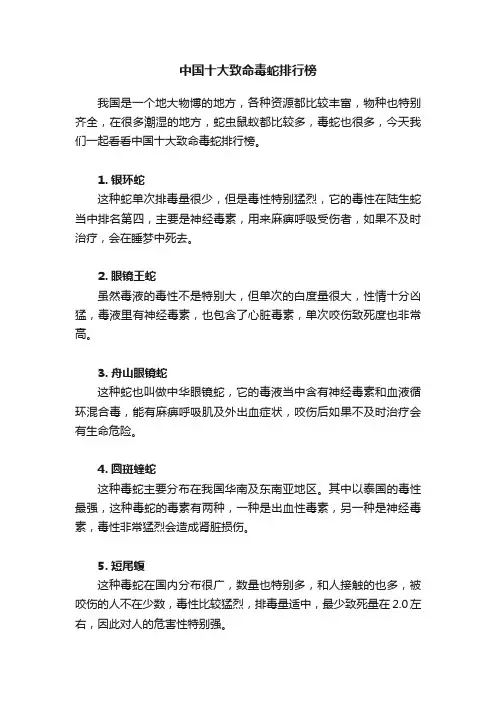 中国十大致命毒蛇排行榜

我国是一个地大物博的地方，各种资源都比较丰富，物种也特别齐全，在很多潮湿的地方，蛇虫鼠蚁都比较多，毒蛇也很多，今天我们一起看看中国十大致命毒蛇排行榜。

1. 银环蛇

这种蛇单次排毒量很少，但是毒性特别猛烈，它的毒性在陆生蛇当中排名第四，主要是神经毒素，用来麻痹呼吸受伤者，如果不及时治疗，会在睡梦中死去。

2. 眼镜王蛇

虽然毒液的毒性不是特别大，但单次的白度量很大，性情十分凶猛，毒液里有神经毒素，也包含了心脏毒素，单次咬伤致死度也非常高。

3. 舟山眼镜蛇

这种蛇也叫做中华眼镜蛇，它的毒液当中含有神经毒素和血液循环混合毒，能有麻痹呼吸肌及外出血症状，咬伤后如果不及时治疗会有生命危险。

4. 圆斑蝰蛇

这种毒蛇主要分布在我国华南及东南亚地区。其中以泰国的毒性最强，这种毒蛇的毒素有两种，一种是出血性毒素，另一种是神经毒素，毒性非常猛烈会造成肾脏损伤。

5. 短尾蝮

这种毒蛇在国内分布很广，数量也特别多，和人接触的也多，被咬伤的人不在少数，毒性比较猛烈，排毒量适中，最少致死量在 2.0 左右，因此对人的危害性特别强。